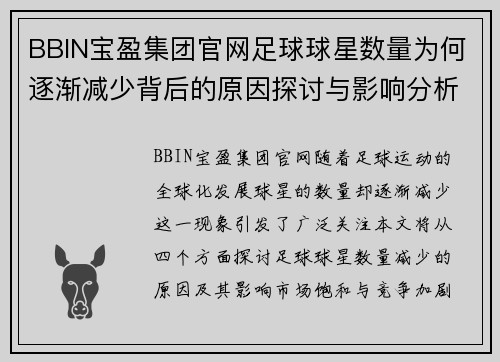 BBIN宝盈集团官网足球球星数量为何逐渐减少背后的原因探讨与影响分析

BBIN宝盈集团官网随着足球运动的全球化发展球星的数量却逐渐减少这一现象引发了广泛关注本文将从四个方面探讨足球球星数量减少的原因及其影响市场饱和与竞争加剧